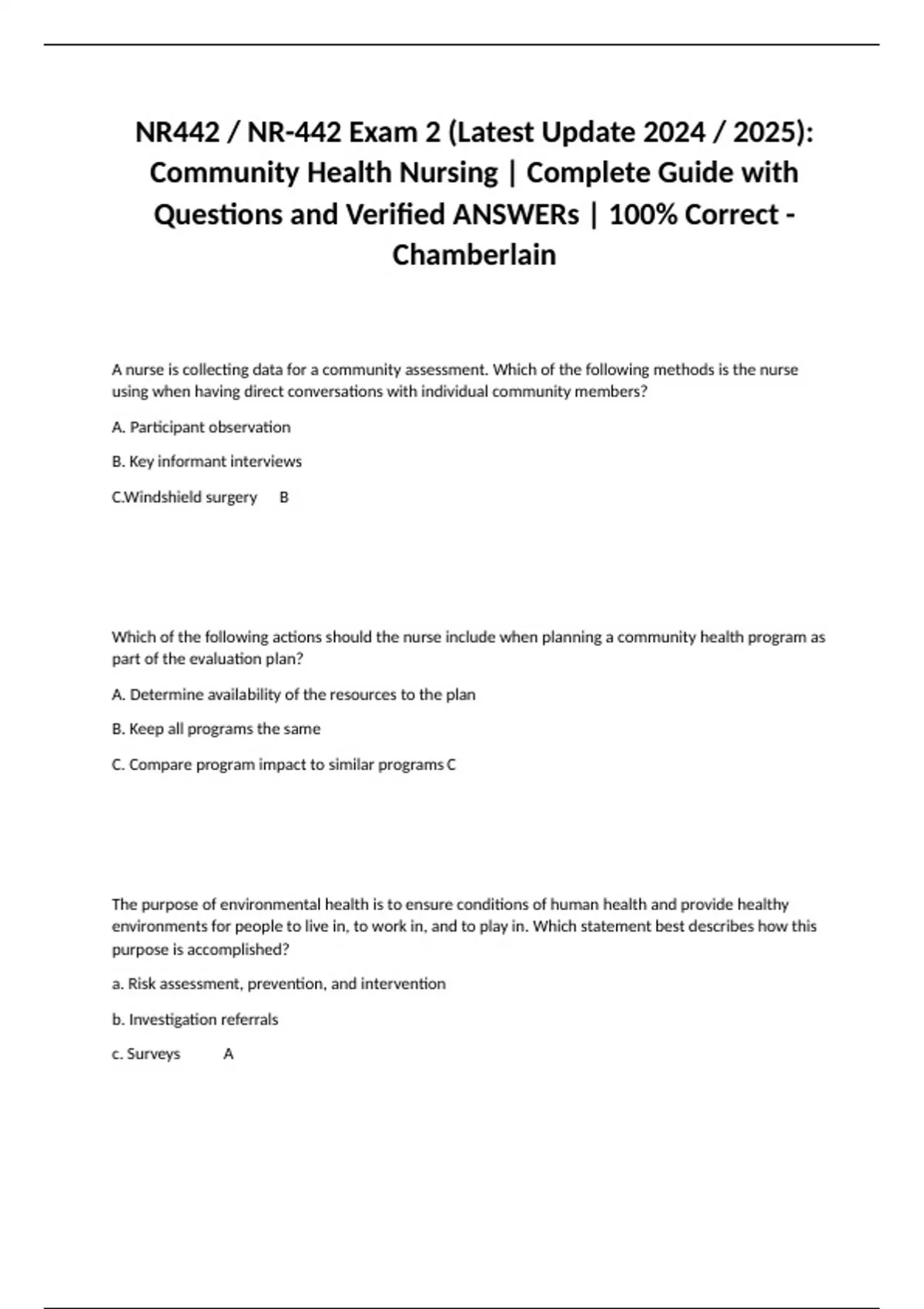 NR442 / NR-442 Exam 2 (Latest Update 2024 / 2025): Community Health Nursing | Complete Guide with Questions and Verified ANSWERs | 100% Correct - Chamberlain

A nurse is collecting data for a community assessment. Which of the following methods is the nurse using when having direct conversations with individual community members?

A. Participant observation

B. Key informant interviews

C.Windshield surgery B

Which of the following actions should the nurse include when planning a community health program as part of the evaluation plan?

A. Determine availability of the resources to the plan

B. Keep all programs the same

C. Compare program impact to similar programs C

The purpose of environmental health is to ensure conditions of human health and provide healthy environments for people to live in, to work in, and to play in. Which statement best describes how this purpose is accomplished?

a. Risk assessment, prevention, and intervention

b. Investigation referrals

c. Surveys A